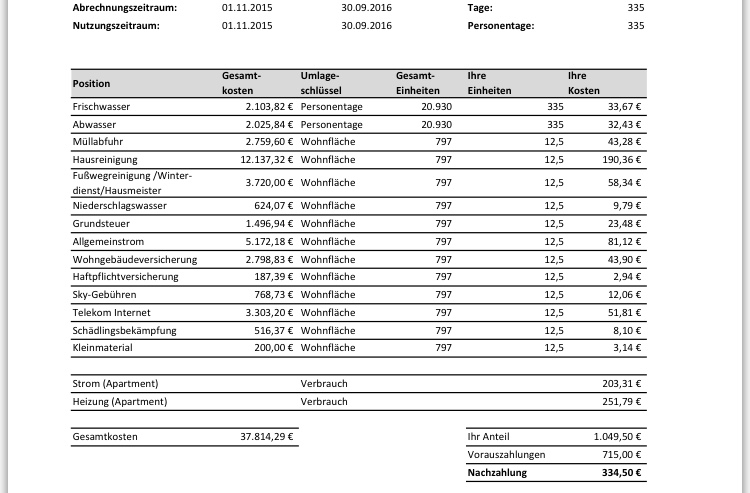 Abrechnungszeitraum: 01.11.2015 30.09.2016 Tage: 335

Nutzungszeitraum: 01.11.2015 30.09.2016 Personentage: 335

| Position | Gesamtkosten | Umlageschlüssel | Gesamt-Einheiten | Ihre Einheiten | Ihre Kosten |
|---|---|---|---|---|---|
| Frischwasser | 2.103,82 € | Personentage | 20.930 | 335 | 33,67 € |
| Abwasser | 2.025,84 € | Personentage | 20.930 | 335 | 32,43 € |
| Müllabfuhr | 2.759,60 € | Wohnfläche | 797 | 12,5 | 43,28 € |
| Hausreinigung | 12.137,32 € | Wohnfläche | 797 | 12,5 | 190,36 € |
| Fußwegreinigung /Winterdienst/Hausmeister | 3.720,00 € | Wohnfläche | 797 | 12,5 | 58,34 € |
| Niederschlagswasser | 624,07 € | Wohnfläche | 797 | 12,5 | 9,79 € |
| Grundsteuer | 1.496,94 € | Wohnfläche | 797 | 12,5 | 23,48 € |
| Allgemeinstrom | 5.172,18 € | Wohnfläche | 797 | 12,5 | 81,12 € |
| Wohngebäudeversicherung | 2.798,83 € | Wohnfläche | 797 | 12,5 | 43,90 € |
| Haftpflichtversicherung | 187,39 € | Wohnfläche | 797 | 12,5 | 2,94 € |
| Sky-Gebühren | 768,73 € | Wohnfläche | 797 | 12,5 | 12,06 € |
| Telekom Internet | 3.303,20 € | Wohnfläche | 797 | 12,5 | 51,81 € |
| Schädlingsbekämpfung | 516,37 € | Wohnfläche | 797 | 12,5 | 8,10 € |
| Kleinmaterial | 200,00 € | Wohnfläche | 797 | 12,5 | 3,14 € |

Strom (Apartment) Verbrauch 203,31 €
Heizung (Apartment) Verbrauch 251,79 €

Gesamtkosten 37.814,29 €

Ihr Anteil 1.049,50 €
Vorauszahlungen 715,00 €
Nachzahlung 334,50 €